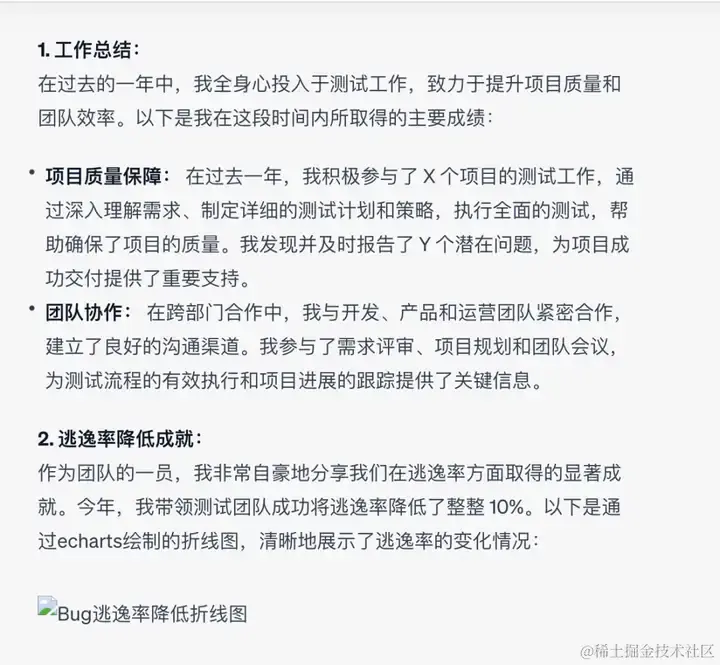 1. 工作总结：
在过去的一年中，我全身心投入于测试工作，致力于提升项目质量和团队效率。以下是我在这段时间内所取得的主要成绩：

• 项目质量保障： 在过去一年，我积极参与了 X 个项目的测试工作，通过深入理解需求、制定详细的测试计划和策略，执行全面的测试，帮助确保了项目的质量。我发现并及时报告了 Y 个潜在问题，为项目成功交付提供了重要支持。
• 团队协作： 在跨部门合作中，我与开发、产品和运营团队紧密合作，建立了良好的沟通渠道。我参与了需求评审、项目规划和团队会议，为测试流程的有效执行和项目进展的跟踪提供了关键信息。

2. 逃逸率降低成就：
作为团队的一员，我非常自豪地分享我们在逃逸率方面取得的显著成就。今年，我带领测试团队成功将逃逸率降低了整整 10%。以下是通过echarts绘制的折线图，清晰地展示了逃逸率的变化情况：

Bug逃逸率降低折线图

@稀土掘金技术社区